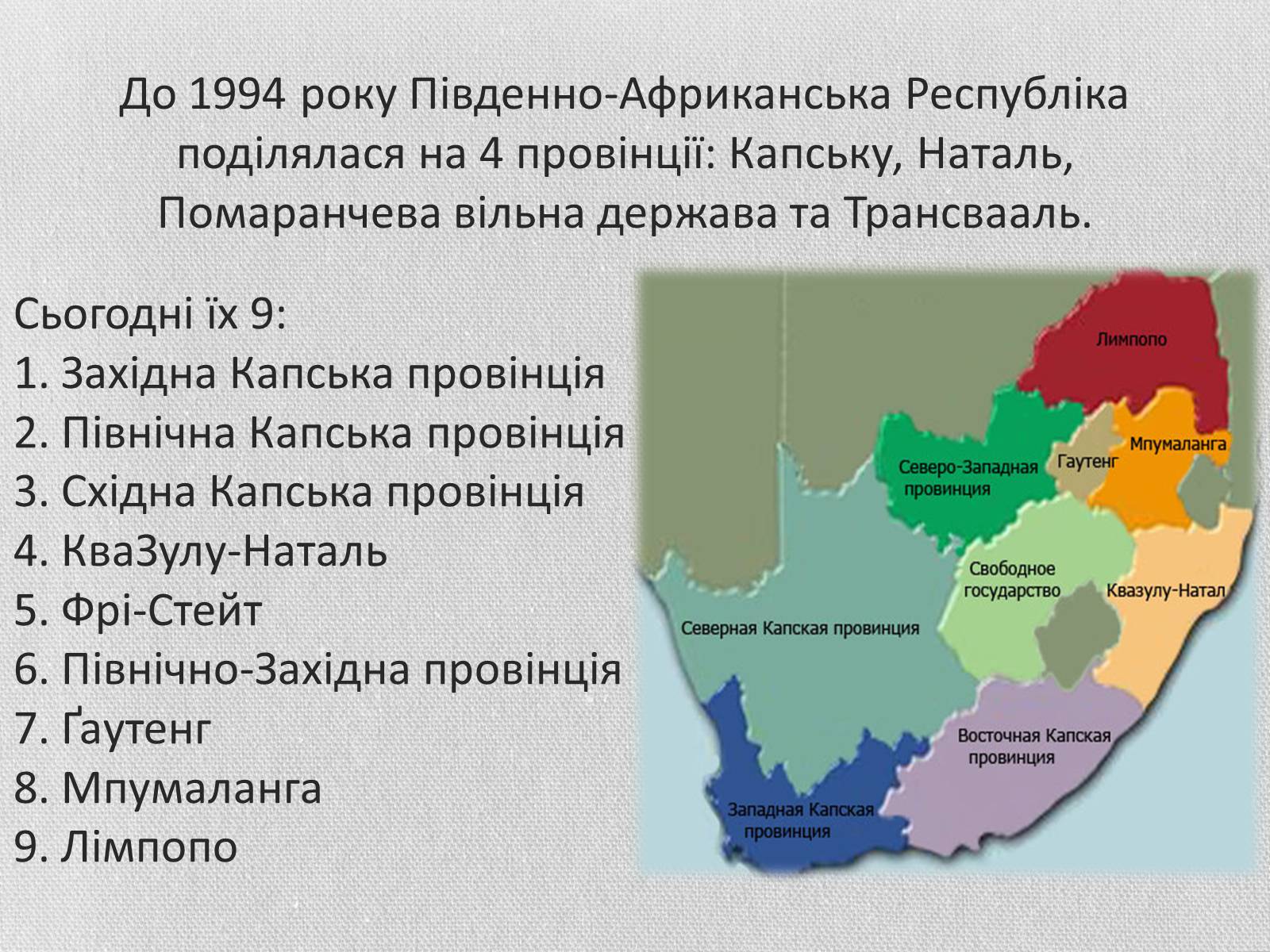 До 1994 року Південно-Африканська Республіка поділялася на 4 провінції: Капську, Наталь, Помаранчева вільна держава та Трансвааль.

Сьогодні їх 9:
1. Західна Капська провінція
2. Північна Капська провінція
3. Східна Капська провінція
4. КваЗулу-Наталь
5. Фрі-Стейт
6. Північно-Західна провінція
7. Ґаутенг
8. Мпумаланга
9. Лімпопо

Лимпопо
Мпумаланга
Гаутенг
Северо-Западная провинция
Свободное государство
Квазулу-Натал
Северная Капская провинция
Восточная Капская провинция
Западная Капская провинция